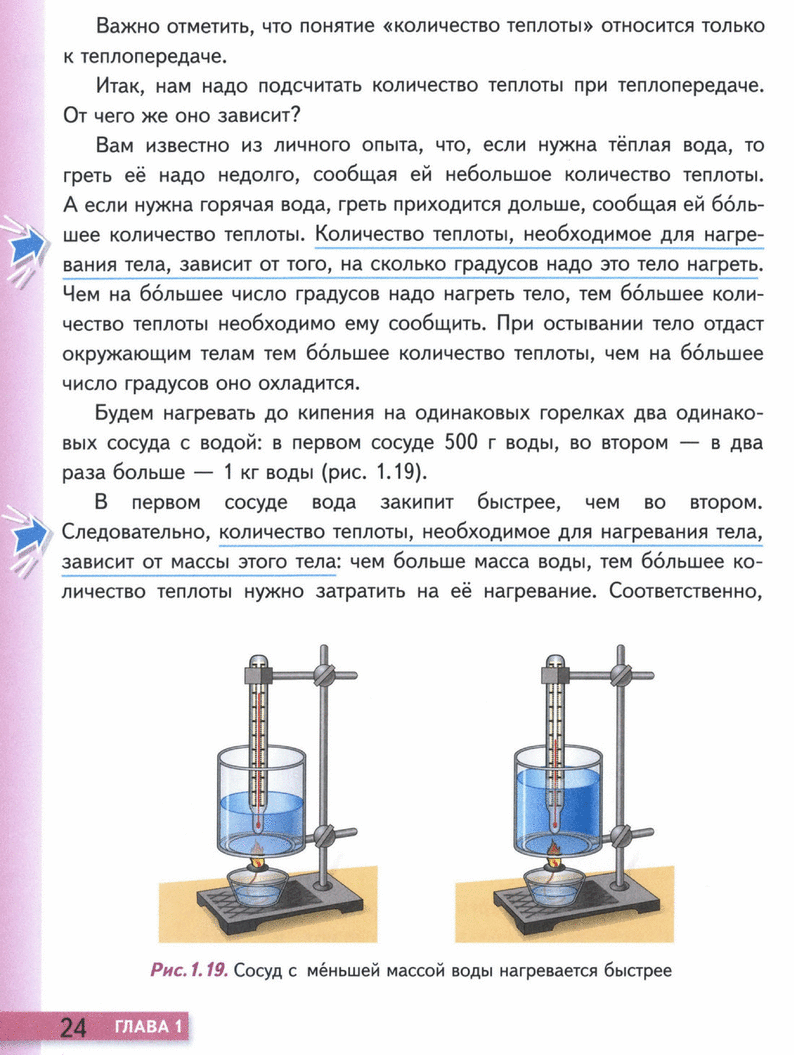 Важно отметить, что понятие «количество теплоты» относится только к теплопередаче.

Итак, нам надо подсчитать количество теплоты при теплопередаче. От чего же оно зависит?

Вам известно из личного опыта, что, если нужна тёплая вода, то греть её надо недолго, сообщая ей небольшое количество теплоты. А если нужна горячая вода, греть приходится дольше, сообщая ей бо́льшее количество теплоты. Количество теплоты, необходимое для нагревания тела, зависит от того, на сколько градусов надо это тело нагреть. Чем на бо́льшее число градусов надо нагреть тело, тем бо́льшее количество теплоты необходимо ему сообщить. При остывании тело отдаст окружающим телам тем бо́льшее количество теплоты, чем на бо́льшее число градусов оно охладится.

Будем нагревать до кипения на одинаковых горелках два одинаковых сосуда с водой: в первом сосуде 500 г воды, во втором — в два раза больше — 1 кг воды (рис. 1.19).

В первом сосуде вода закипит быстрее, чем во втором. Следовательно, количество теплоты, необходимое для нагревания тела, зависит от массы этого тела: чем больше масса воды, тем бо́льшее количество теплоты нужно затратить на её нагревание. Соответственно,

Рис. 1.19. Сосуд с ме́ньшей массой воды нагревается быстрее

24 ГЛАВА 1